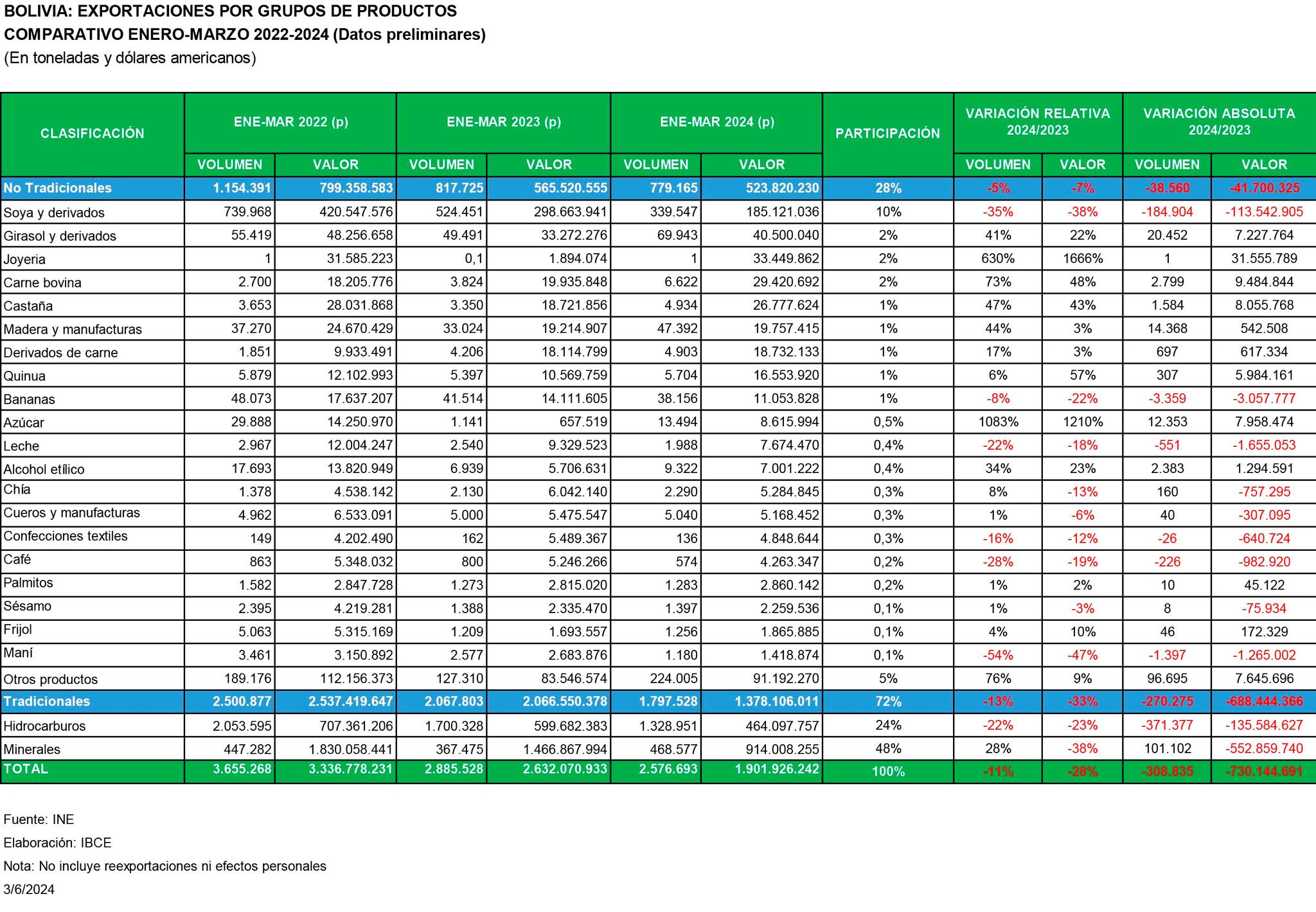 BOLIVIA: EXPORTACIONES POR GRUPOS DE PRODUCTOS
COMPARATIVO ENERO-MARZO 2022-2024 (Datos preliminares)
(En toneladas y dólares americanos)

| CLASIFICACIÓN | ENE-MAR 2022 (p) VOLUMEN | ENE-MAR 2022 (p) VALOR | ENE-MAR 2023 (p) VOLUMEN | ENE-MAR 2023 (p) VALOR | ENE-MAR 2024 (p) VOLUMEN | ENE-MAR 2024 (p) VALOR | PARTICIPACIÓN | VARIACIÓN RELATIVA 2024/2023 VOLUMEN | VARIACIÓN RELATIVA 2024/2023 VALOR | VARIACIÓN ABSOLUTA 2024/2023 VOLUMEN | VARIACIÓN ABSOLUTA 2024/2023 VALOR |
|---|---|---|---|---|---|---|---|---|---|---|---|
| No Tradicionales | 1.154.391 | 799.358.583 | 817.725 | 565.520.555 | 779.165 | 523.820.230 | 28% | -5% | -7% | -38.560 | -41.700.325 |
| Soya y derivados | 739.968 | 420.547.576 | 524.451 | 298.663.941 | 339.547 | 185.121.036 | 10% | -35% | -38% | -184.904 | -113.542.905 |
| Girasol y derivados | 55.419 | 48.256.658 | 49.491 | 33.272.276 | 69.943 | 40.500.040 | 2% | 41% | 22% | 20.452 | 7.227.764 |
| Joyeria | 1 | 31.585.223 | 0,1 | 1.894.074 | 1 | 33.449.862 | 2% | 630% | 1666% | 1 | 31.555.789 |
| Carne bovina | 2.700 | 18.205.776 | 3.824 | 19.935.848 | 6.622 | 29.420.692 | 2% | 73% | 48% | 2.799 | 9.484.844 |
| Castaña | 3.653 | 28.031.868 | 3.350 | 18.721.856 | 4.934 | 26.777.624 | 1% | 47% | 43% | 1.584 | 8.055.768 |
| Madera y manufacturas | 37.270 | 24.670.429 | 33.024 | 19.214.907 | 47.392 | 19.757.415 | 1% | 44% | 3% | 14.368 | 542.508 |
| Derivados de carne | 1.851 | 9.933.491 | 4.206 | 18.114.799 | 4.903 | 18.732.133 | 1% | 17% | 3% | 697 | 617.334 |
| Quinua | 5.879 | 12.102.993 | 5.397 | 10.569.759 | 5.704 | 16.553.920 | 1% | 6% | 57% | 307 | 5.984.161 |
| Bananas | 48.073 | 17.637.207 | 41.514 | 14.111.605 | 38.156 | 11.053.828 | 1% | -8% | -22% | -3.359 | -3.057.777 |
| Azúcar | 29.888 | 14.250.970 | 1.141 | 657.519 | 13.494 | 8.615.994 | 0,5% | 1083% | 1210% | 12.353 | 7.958.474 |
| Leche | 2.967 | 12.004.247 | 2.540 | 9.329.523 | 1.988 | 7.674.470 | 0,4% | -22% | -18% | -551 | -1.655.053 |
| Alcohol etílico | 17.693 | 13.820.949 | 6.939 | 5.706.631 | 9.322 | 7.001.222 | 0,4% | 34% | 23% | 2.383 | 1.294.591 |
| Chía | 1.378 | 4.538.142 | 2.130 | 6.042.140 | 2.290 | 5.284.845 | 0,3% | 8% | -13% | 160 | -757.295 |
| Cueros y manufacturas | 4.962 | 6.533.091 | 5.000 | 5.475.547 | 5.040 | 5.168.452 | 0,3% | 1% | -6% | 40 | -307.095 |
| Confecciones textiles | 149 | 4.202.490 | 162 | 5.489.367 | 136 | 4.848.644 | 0,3% | -16% | -12% | -26 | -640.724 |
| Café | 863 | 5.348.032 | 800 | 5.246.266 | 574 | 4.263.347 | 0,2% | -28% | -19% | -226 | -982.920 |
| Palmitos | 1.582 | 2.847.728 | 1.273 | 2.815.020 | 1.283 | 2.860.142 | 0,2% | 1% | 2% | 10 | 45.122 |
| Sésamo | 2.395 | 4.219.281 | 1.388 | 2.335.470 | 1.397 | 2.259.536 | 0,1% | 1% | -3% | 8 | -75.934 |
| Frijol | 5.063 | 5.315.169 | 1.209 | 1.693.557 | 1.256 | 1.865.885 | 0,1% | 4% | 10% | 46 | 172.329 |
| Maní | 3.461 | 3.150.892 | 2.577 | 2.683.876 | 1.180 | 1.418.874 | 0,1% | -54% | -47% | -1.397 | -1.265.002 |
| Otros productos | 189.176 | 112.156.373 | 127.310 | 83.546.574 | 224.005 | 91.192.270 | 5% | 76% | 9% | 96.695 | 7.645.696 |
| Tradicionales | 2.500.877 | 2.537.419.647 | 2.067.803 | 2.066.550.378 | 1.797.528 | 1.378.106.011 | 72% | -13% | -33% | -270.275 | -688.444.366 |
| Hidrocarburos | 2.053.595 | 707.361.206 | 1.700.328 | 599.682.383 | 1.328.951 | 464.097.757 | 24% | -22% | -23% | -371.377 | -135.584.627 |
| Minerales | 447.282 | 1.830.058.441 | 367.475 | 1.466.867.994 | 468.577 | 914.008.255 | 48% | 28% | -38% | 101.102 | -552.859.740 |
| TOTAL | 3.655.268 | 3.336.778.231 | 2.885.528 | 2.632.070.933 | 2.576.693 | 1.901.926.242 | 100% | -11% | -28% | -308.835 | -730.144.691 |

Fuente: INE
Elaboración: IBCE
Nota: No incluye reexportaciones ni efectos personales
3/6/2024